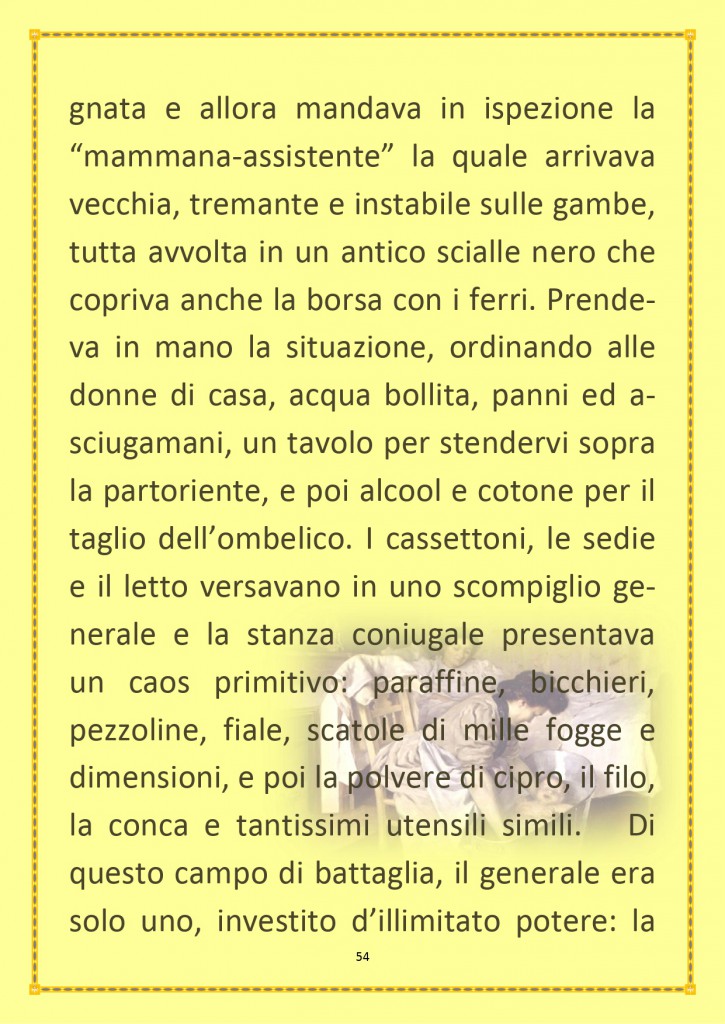 gnata e allora mandava in ispezione la “mammana-assistente” la quale arrivava vecchia, tremante e instabile sulle gambe, tutta avvolta in un antico scialle nero che copriva anche la borsa con i ferri. Prendeva in mano la situazione, ordinando alle donne di casa, acqua bollita, panni ed asciugamani, un tavolo per stendervi sopra la partoriente, e poi alcool e cotone per il taglio dell’ombelico. I cassettoni, le sedie e il letto versavano in uno scompiglio generale e la stanza coniugale presentava un caos primitivo: paraffine, bicchieri, pezzoline, fiale, scatole di mille fogge e dimensioni, e poi la polvere di cipro, il filo, la conca e tantissimi utensili simili. Di questo campo di battaglia, il generale era solo uno, investito d’illimitato potere: la

54